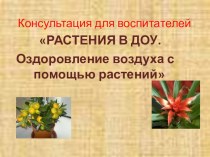 Консультация для воспитателей
«РАСТЕНИЯ В ДОУ.
Оздоровление воздуха с помощью растений»